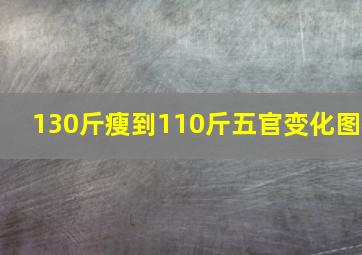 130斤瘦到110斤五官变化图